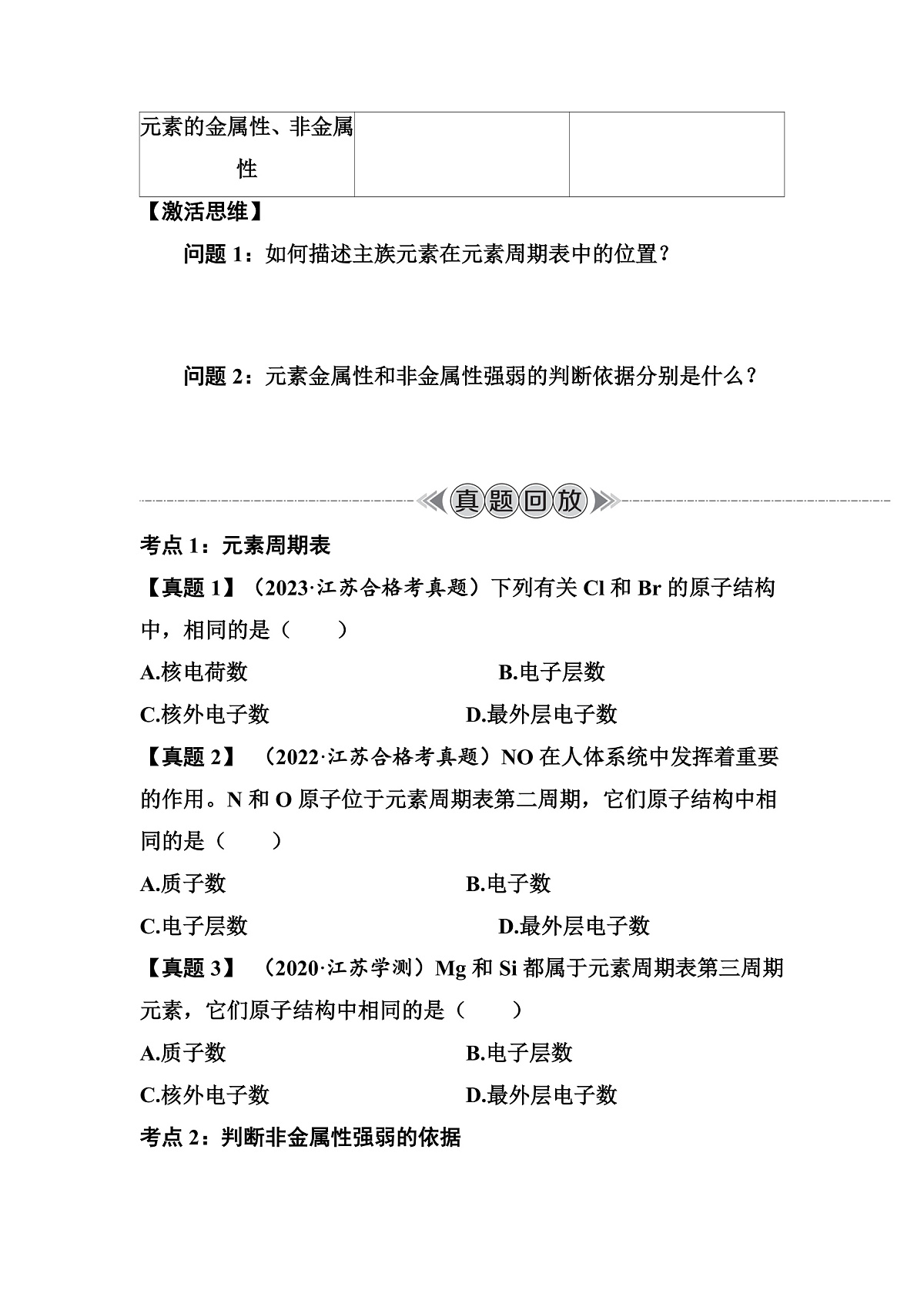 | 元素的金属性、非金属性 | | |
|---|---|---|

【激活思维】

问题 1：如何描述主族元素在元素周期表中的位置？

问题 2：元素金属性和非金属性强弱的判断依据分别是什么？

真题回放

考点 1：元素周期表

【真题 1】（2023·江苏合格考真题）下列有关 Cl 和 Br 的原子结构中，相同的是（　　）

A.核电荷数　　B.电子层数

C.核外电子数　　D.最外层电子数

【真题 2】（2022·江苏合格考真题）NO 在人体系统中发挥着重要的作用。N 和 O 原子位于元素周期表第二周期，它们原子结构中相同的是（　　）

A.质子数　　B.电子数

C.电子层数　　D.最外层电子数

【真题 3】（2020·江苏学测）Mg 和 Si 都属于元素周期表第三周期元素，它们原子结构中相同的是（　　）

A.质子数　　B.电子层数

C.核外电子数　　D.最外层电子数

考点 2：判断非金属性强弱的依据